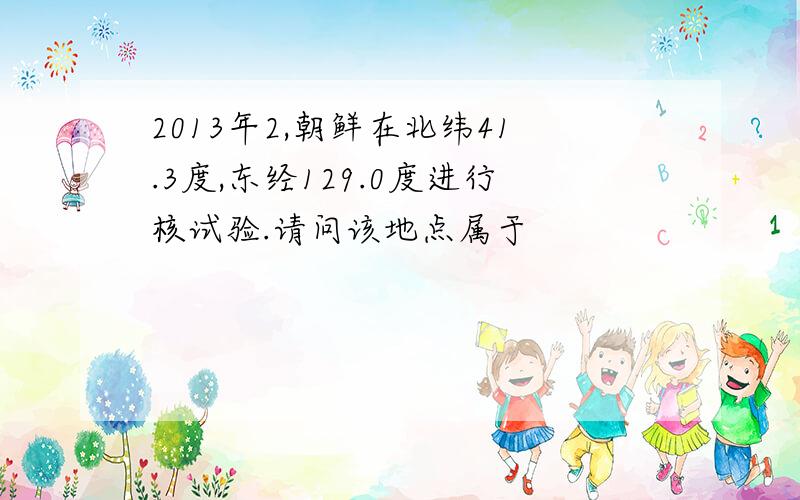 2013年2,朝鲜在北纬41.3度,东经129.0度进行核试验.请问该地点属于

1 2 ? B + C 1